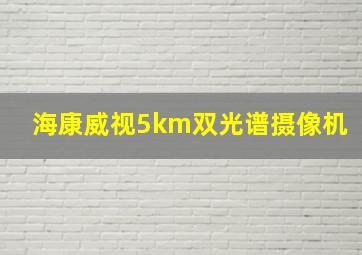 海康威视5km双光谱摄像机